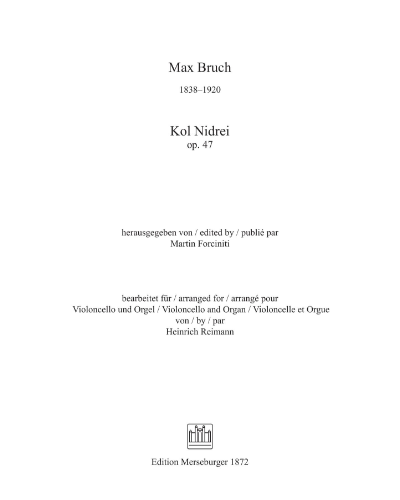 Max Bruch

1838–1920

Kol Nidrei
op. 47

herausgegeben von / edited by / publié par
Martin Forciniti

bearbeitet für / arranged for / arrangé pour
Violoncello und Orgel / Violoncello and Organ / Violoncelle et Orgue
von / by / par
Heinrich Reimann

Edition Merseburger 1872